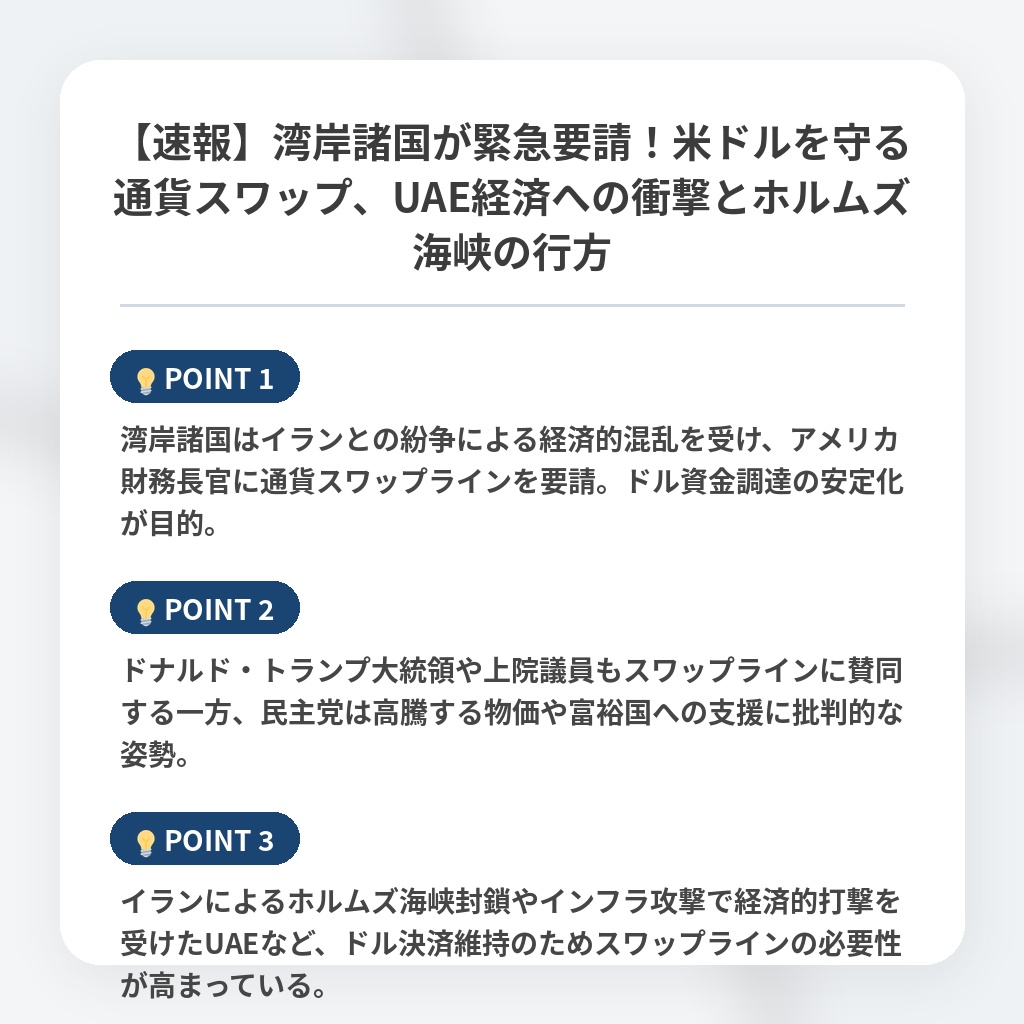 【速報】湾岸諸国が緊急要請！米ドルを守る通貨スワップ、UAE経済への衝撃とホルムズ海峡の行方

POINT 1

湾岸諸国はイランとの紛争による経済的混乱を受け、アメリカ財務長官に通貨スワップラインを要請。ドル資金調達の安定化が目的。

POINT 2

ドナルド・トランプ大統領や上院議員もスワップラインに賛同する一方、民主党は高騰する物価や富裕国への支援に批判的な姿勢。

POINT 3

イランによるホルムズ海峡封鎖やインフラ攻撃で経済的打撃を受けたUAEなど、ドル決済維持のためスワップラインの必要性が高まっている。